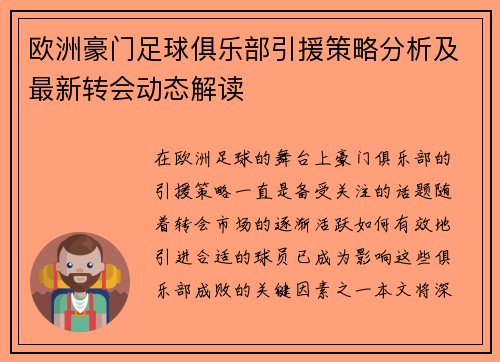 欧洲豪门足球俱乐部引援策略分析及最新转会动态解读

在欧洲足球的舞台上豪门俱乐部的引援策略一直是备受关注的话题随着转会市场的逐渐活跃如何有效地引进合适的球员已成为影响这些俱乐部成败的关键因素之一本文将深